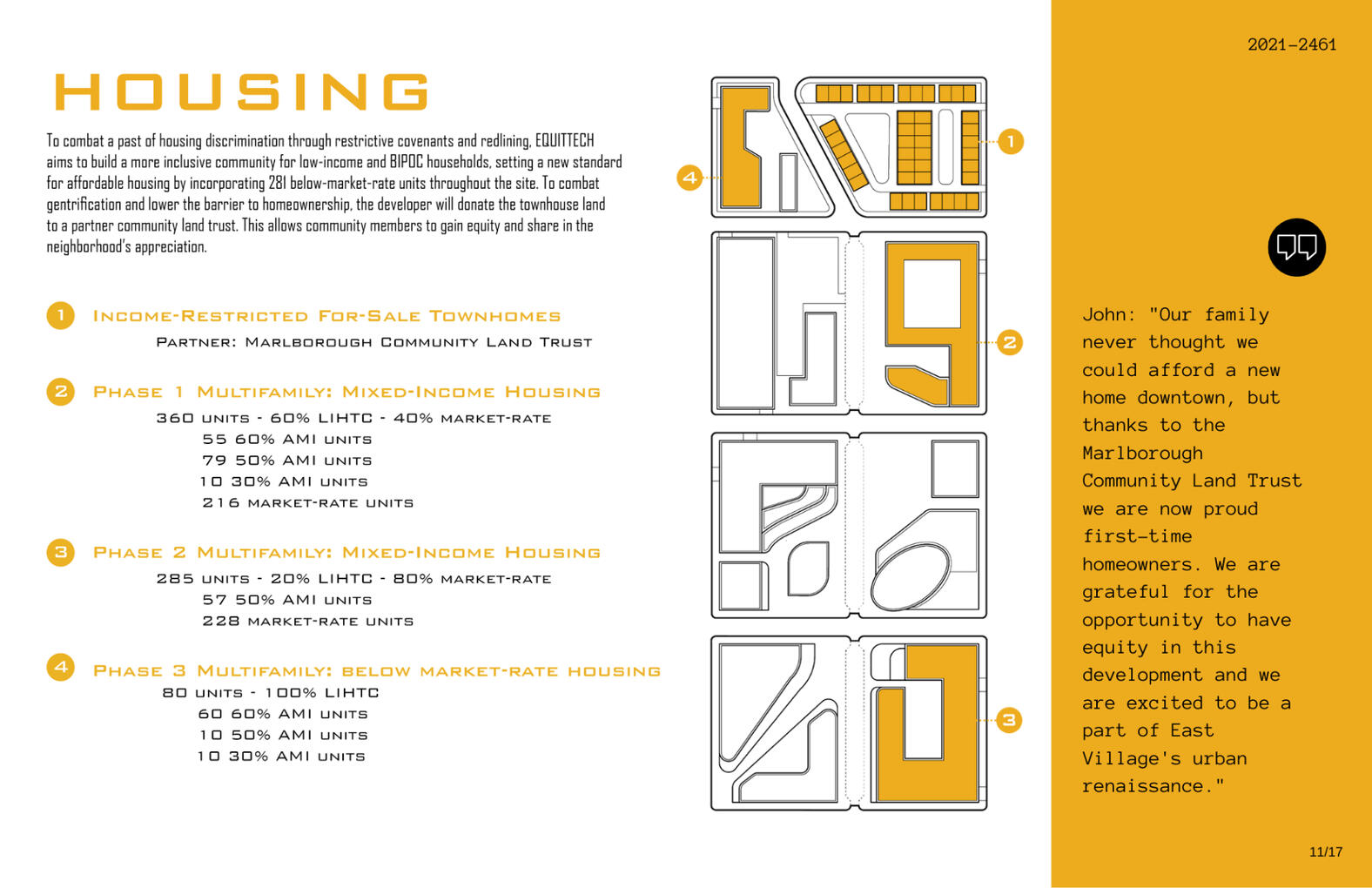 2021-2461

HOUSING

To combat a past of housing discrimination through restrictive covenants and redlining, EQUITTECH aims to build a more inclusive community for low-income and BIPOC households, setting a new standard for affordable housing by incorporating 281 below-market-rate units throughout the site. To combat gentrification and lower the barrier to homeownership, the developer will donate the townhouse land to a partner community land trust. This allows community members to gain equity and share in the neighborhood's appreciation.

1 Income-Restricted For-Sale Townhomes
Partner: Marlborough Community Land Trust

2 Phase 1 Multifamily: Mixed-Income Housing
360 units - 60% LIHTC - 40% market-rate
55 60% AMI units
79 50% AMI units
10 30% AMI units
216 market-rate units

3 Phase 2 Multifamily: Mixed-Income Housing
285 units - 20% LIHTC - 80% market-rate
57 50% AMI units
228 market-rate units

4 Phase 3 Multifamily: below market-rate housing
80 units - 100% LIHTC
60 60% AMI units
10 50% AMI units
10 30% AMI units

4

1

2

3

John: "Our family never thought we could afford a new home downtown, but thanks to the Marlborough Community Land Trust we are now proud first-time homeowners. We are grateful for the opportunity to have equity in this development and we are excited to be a part of East Village's urban renaissance."

11/17